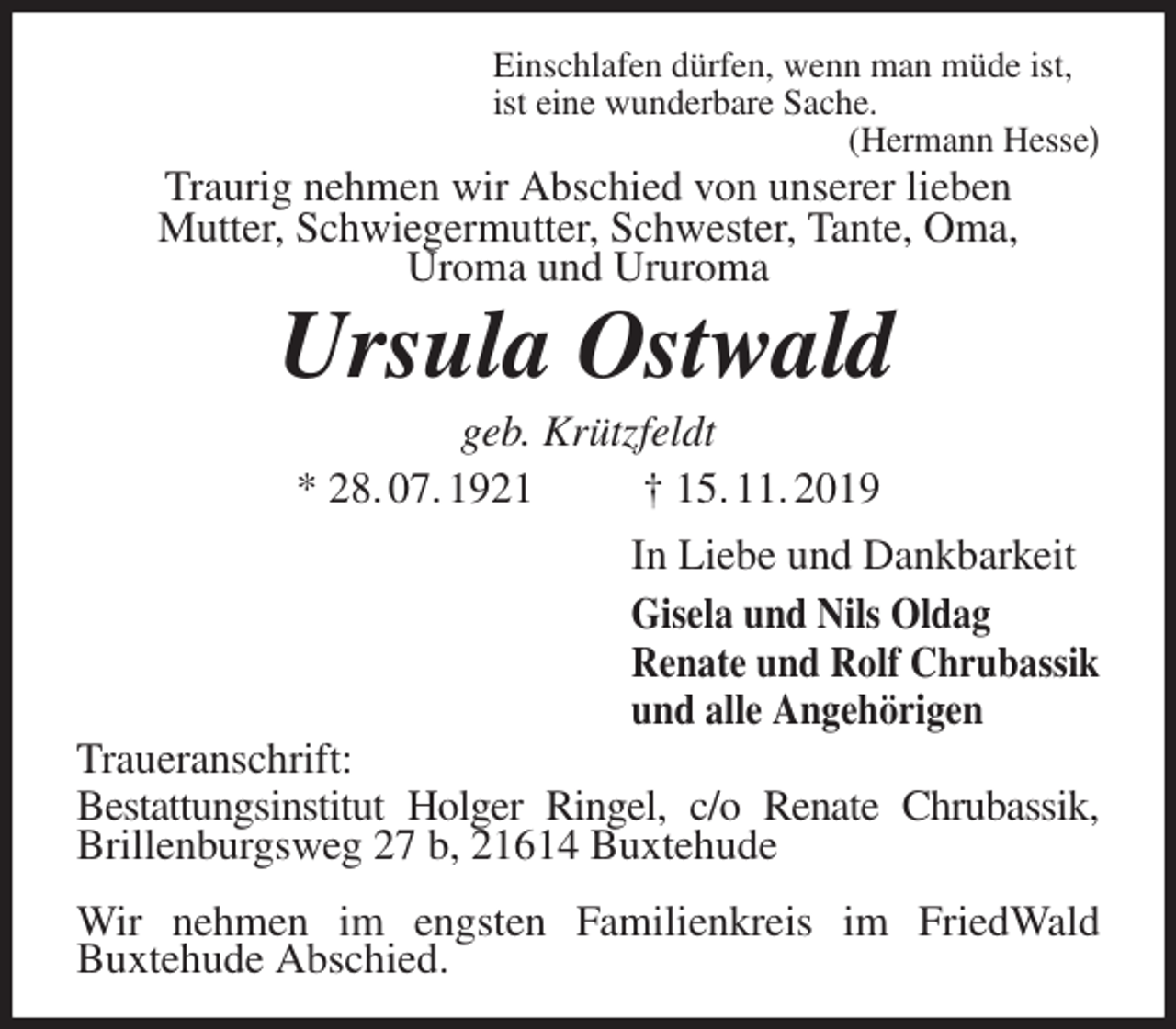 Einschlafen dürfen, wenn man müde ist,
ist eine wunderbare Sache.
(Hermann Hesse)

Traurig nehmen wir Abschied von unserer lieben Mutter, Schwiegermutter, Schwester, Tante, Oma, Uroma und Ururoma

Ursula Ostwald

geb. Krützfeldt

* 28. 07. 1921 † 15. 11. 2019

In Liebe und Dankbarkeit

Gisela und Nils Oldag
Renate und Rolf Chrubassik
und alle Angehörigen

Traueranschrift:
Bestattungsinstitut Holger Ringel, c/o Renate Chrubassik, Brillenburgsweg 27 b, 21614 Buxtehude

Wir nehmen im engsten Familienkreis im FriedWald Buxtehude Abschied.